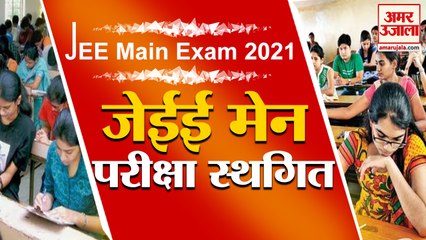 JEE Main Exam 2021

जेईई मेन
परीक्षा स्थगित

अमर उजाला
amarujala.com